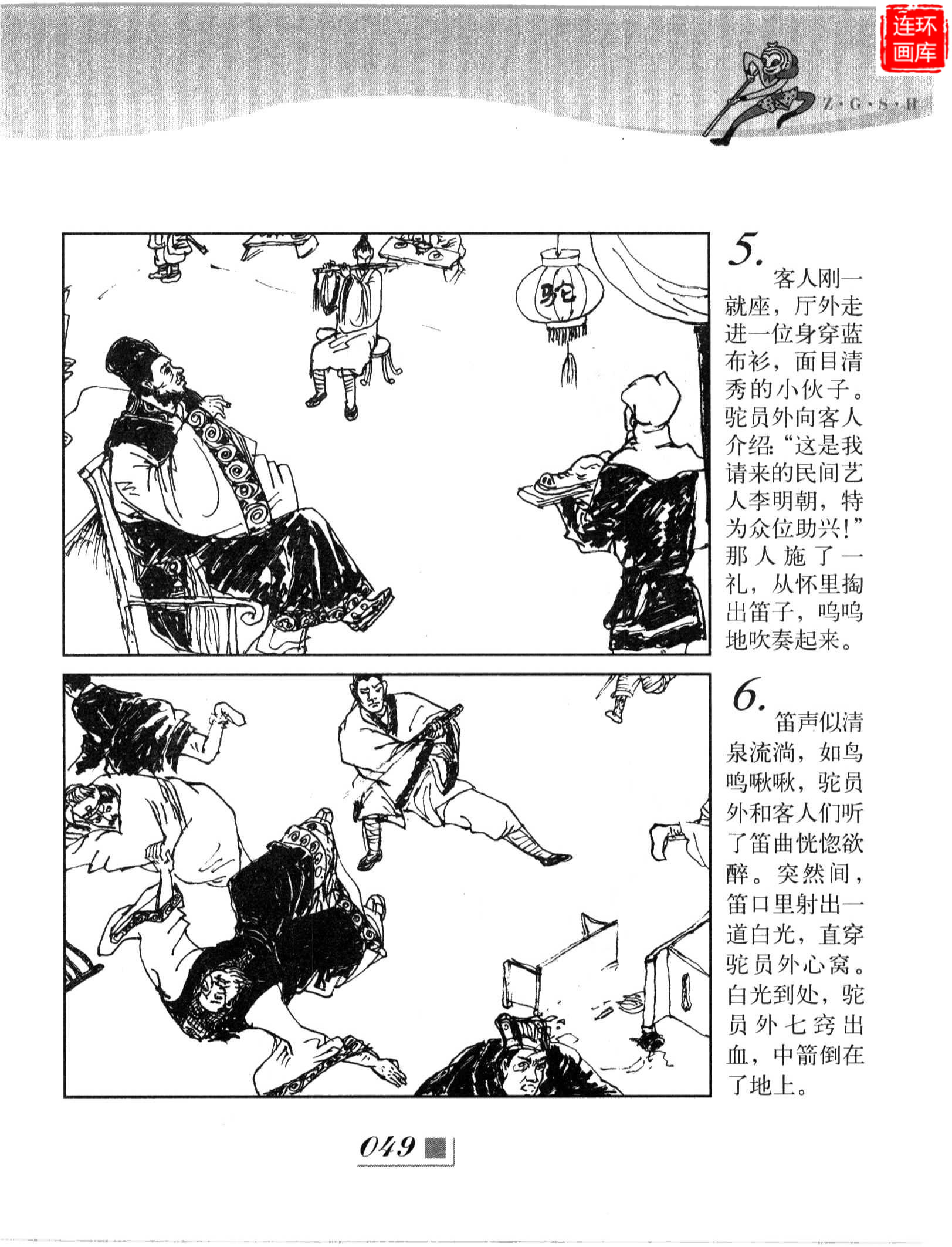 连环画库

Z·G·S·H

驼

5. 客人刚一就座，厅外走进一位身穿蓝布衫，面目清秀的小伙子。驼员外向客人介绍：“这是我请来的民间艺人李明朝，特为众位助兴！”那人施了一礼，从怀里掏出笛子，呜呜地吹奏起来。

6. 笛声似清泉流淌，如鸟鸣啾啾，驼员外和客人们听了笛曲恍惚欲醉。突然间，笛口里射出一道白光，直穿驼员外心窝。白光到处，驼员外七窍出血，中箭倒在了地上。

049